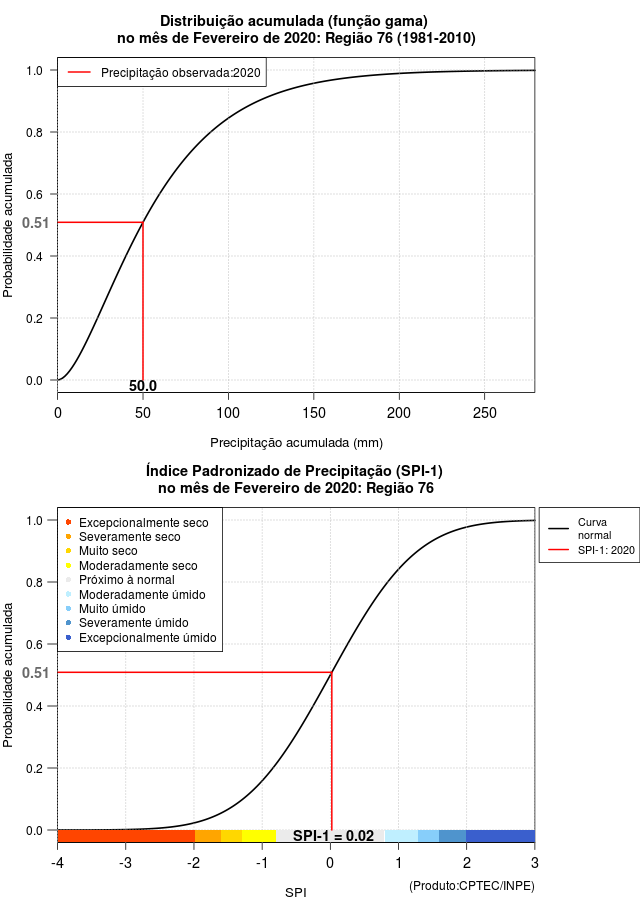 Distribuição acumulada (função gama)
no mês de Fevereiro de 2020: Região 76 (1981-2010)

Precipitação observada:2020

Probabilidade acumulada

1.0
0.8
0.6
0.51
0.4
0.2
0.0

50.0

0
50
100
150
200
250

Precipitação acumulada (mm)

Índice Padronizado de Precipitação (SPI-1)
no mês de Fevereiro de 2020: Região 76

Excepcionalmente seco
Severamente seco
Muito seco
Moderadamente seco
Próximo à normal
Moderadamente úmido
Muito úmido
Severamente úmido
Excepcionalmente úmido

Curva normal
SPI-1: 2020

Probabilidade acumulada

1.0
0.8
0.6
0.51
0.4
0.2
0.0

SPI-1 = 0.02

-4
-3
-2
-1
0
1
2
3

SPI

(Produto:CPTEC/INPE)